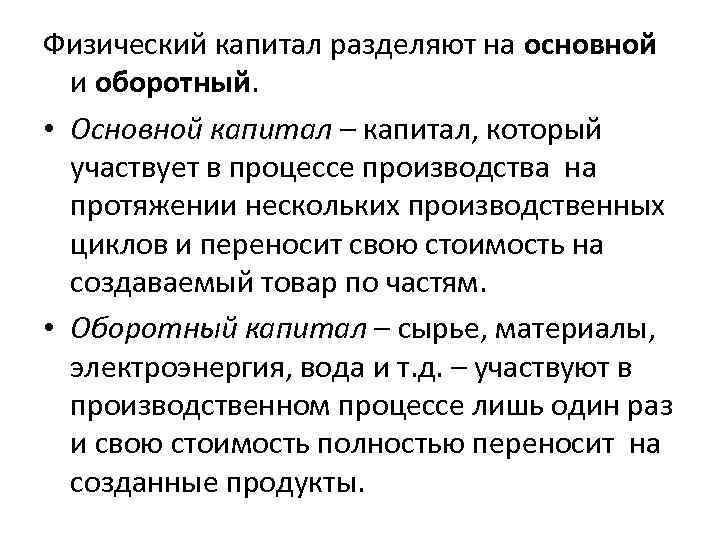 Физический капитал разделяют на основной и оборотный.

• Основной капитал – капитал, который участвует в процессе производства на протяжении нескольких производственных циклов и переносит свою стоимость на создаваемый товар по частям.

• Оборотный капитал – сырье, материалы, электроэнергия, вода и т.д. – участвуют в производственном процессе лишь один раз и свою стоимость полностью переносит на созданные продукты.